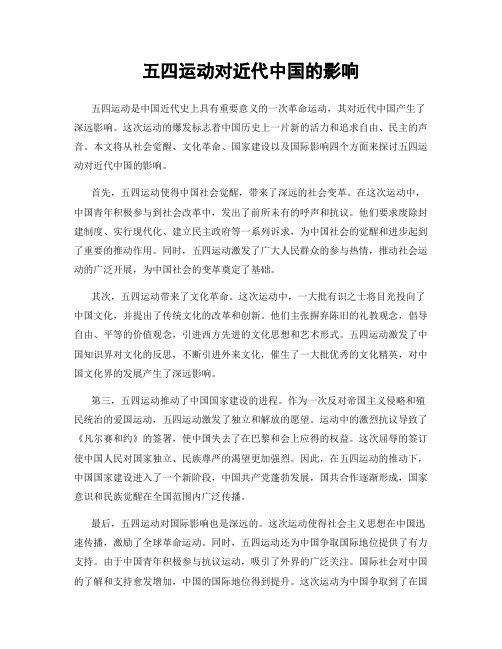 五四运动对近代中国的影响

五四运动是中国近代史上具有重要意义的一次革命运动，其对近代中国产生了深远影响。这次运动的爆发标志着中国历史上一片新的活力和追求自由、民主的声音。本文将从社会觉醒、文化革命、国家建设以及国际影响四个方面来探讨五四运动对近代中国的影响。

首先，五四运动使得中国社会觉醒，带来了深远的社会变革。在这次运动中，中国青年积极参与到社会改革中，发出了前所未有的呼声和抗议。他们要求废除封建制度、实行现代化、建立民主政府等一系列诉求，为中国社会的觉醒和进步起到了重要的推动作用。同时，五四运动激发了广大人民群众的参与热情，推动社会运动的广泛开展，为中国社会的变革奠定了基础。

其次，五四运动带来了文化革命。这次运动中，一大批有识之士将目光投向了中国文化，并提出了传统文化的改革和创新。他们主张摒弃陈旧的礼教观念，倡导自由、平等的价值观念，引进西方先进的文化思想和艺术形式。五四运动激发了中国知识界对文化的反思，不断引进外来文化，催生了一大批优秀的文化精英，对中国文化界的发展产生了深远影响。

第三，五四运动推动了中国国家建设的进程。作为一次反对帝国主义侵略和殖民统治的爱国运动，五四运动激发了独立和解放的愿望。运动中的激烈抗议导致了《凡尔赛和约》的签署，使中国失去了在巴黎和会上应得的权益。这次屈辱的签订使中国人民对国家独立、民族尊严的渴望更加强烈。因此，在五四运动的推动下，中国国家建设进入了一个新阶段，中国共产党蓬勃发展，国共合作逐渐形成，国家意识和民族觉醒在全国范围内广泛传播。

最后，五四运动对国际影响也是深远的。这次运动使得社会主义思想在中国迅速传播，激励了全球革命运动。同时，五四运动还为中国争取国际地位提供了有力支持。由于中国青年积极参与抗议运动，吸引了外界的广泛关注。国际社会对中国的了解和支持愈发增加，中国的国际地位得到提升。这次运动为中国争取到了在国